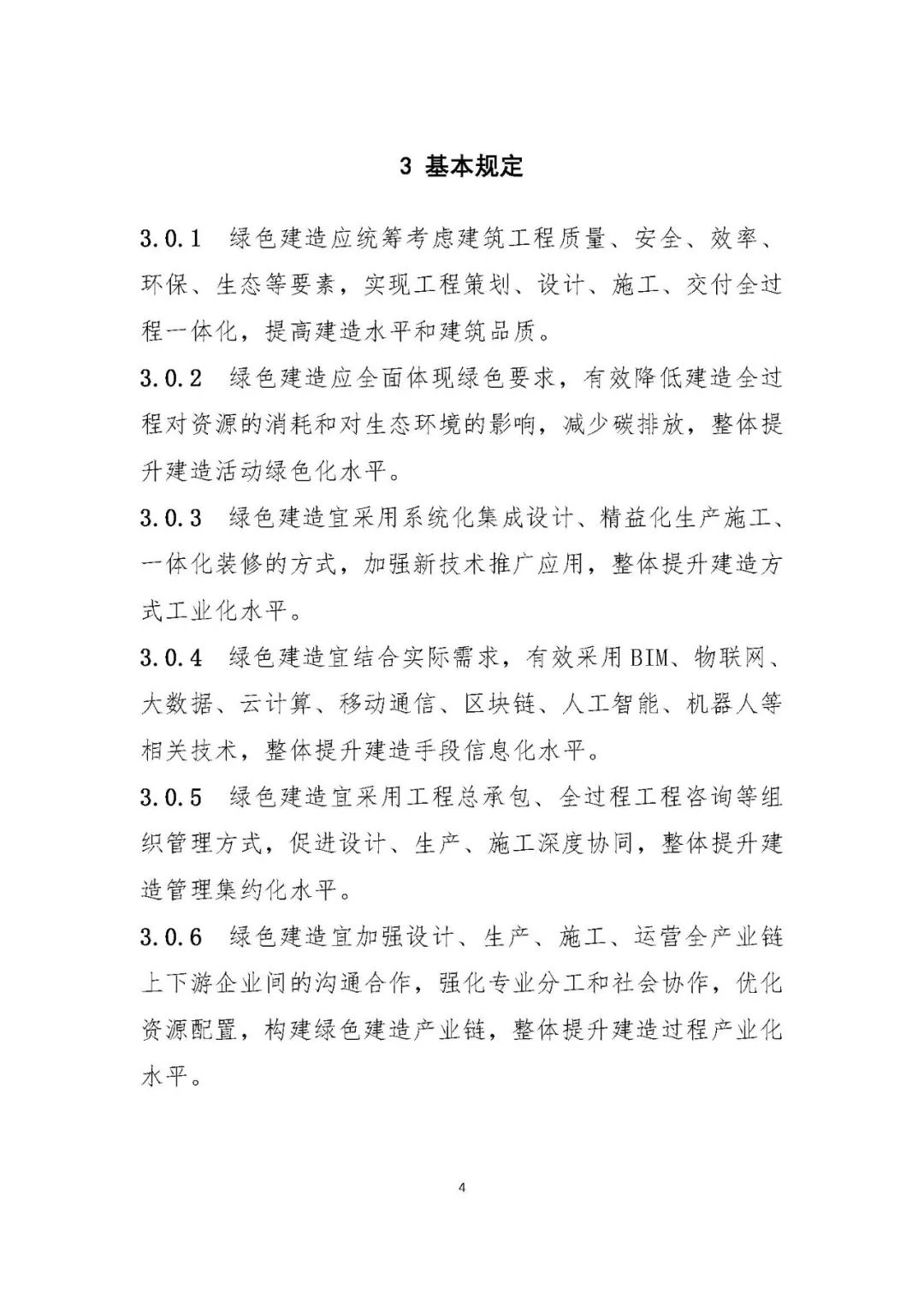 3 基本规定

3.0.1 绿色建造应统筹考虑建筑工程质量、安全、效率、环保、生态等要素，实现工程策划、设计、施工、交付全过程一体化，提高建造水平和建筑品质。

3.0.2 绿色建造应全面体现绿色要求，有效降低建造全过程对资源的消耗和对生态环境的影响，减少碳排放，整体提升建造活动绿色化水平。

3.0.3 绿色建造宜采用系统化集成设计、精益化生产施工、一体化装修的方式，加强新技术推广应用，整体提升建造方式工业化水平。

3.0.4 绿色建造宜结合实际需求，有效采用BIM、物联网、大数据、云计算、移动通信、区块链、人工智能、机器人等相关技术，整体提升建造手段信息化水平。

3.0.5 绿色建造宜采用工程总承包、全过程工程咨询等组织管理方式，促进设计、生产、施工深度协同，整体提升建造管理集约化水平。

3.0.6 绿色建造宜加强设计、生产、施工、运营全产业链上下游企业间的沟通合作，强化专业分工和社会协作，优化资源配置，构建绿色建造产业链，整体提升建造过程产业化水平。

4